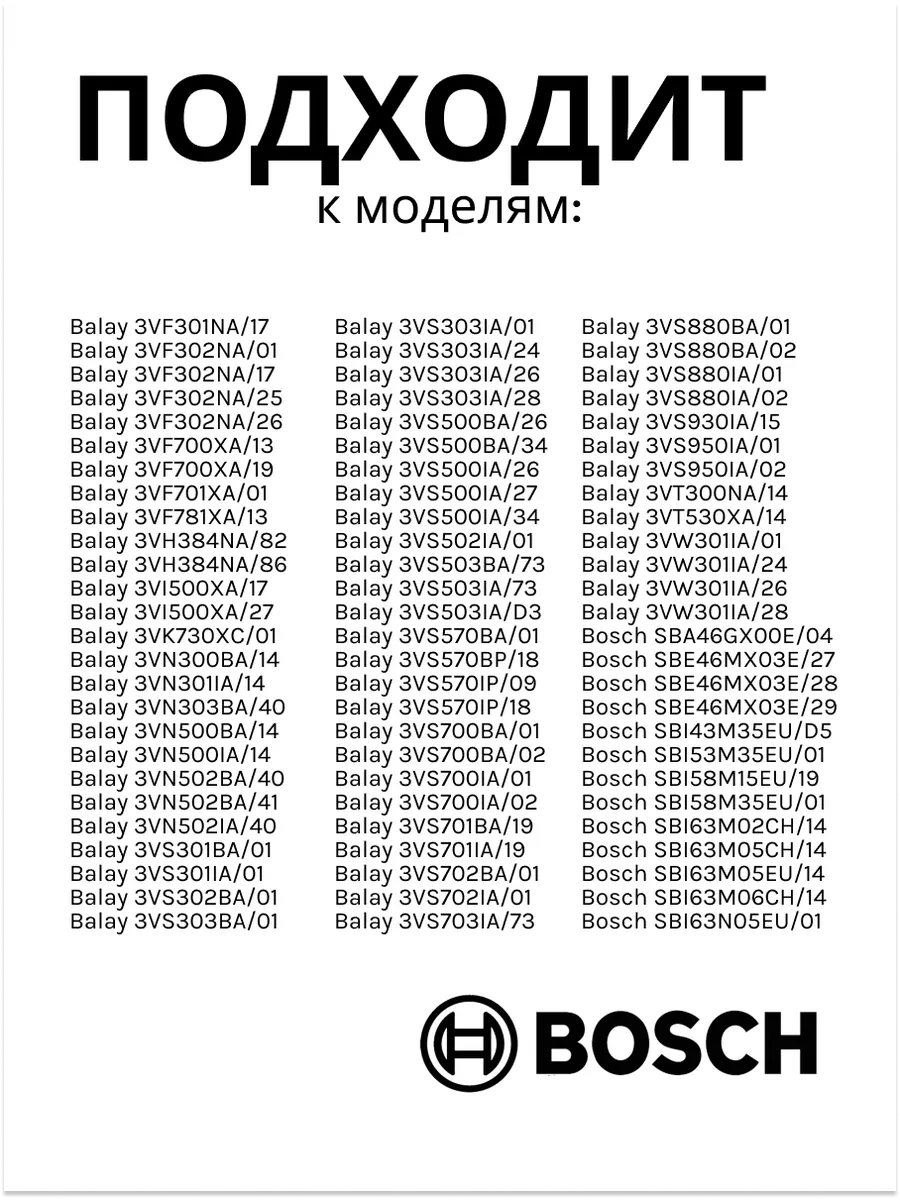 ПОДХОДИТ
к моделям:

Balay 3VF301NA/17
Balay 3VF302NA/01
Balay 3VF302NA/17
Balay 3VF302NA/25
Balay 3VF302NA/26
Balay 3VF700XA/13
Balay 3VF700XA/19
Balay 3VF701XA/01
Balay 3VF781XA/13
Balay 3VH384NA/82
Balay 3VH384NA/86
Balay 3VI500XA/17
Balay 3VI500XA/27
Balay 3VK730XC/01
Balay 3VN300BA/14
Balay 3VN301IA/14
Balay 3VN303BA/40
Balay 3VN500BA/14
Balay 3VN500IA/14
Balay 3VN502BA/40
Balay 3VN502BA/41
Balay 3VN502IA/40
Balay 3VS301BA/01
Balay 3VS301IA/01
Balay 3VS302BA/01
Balay 3VS303BA/01

Balay 3VS303IA/01
Balay 3VS303IA/24
Balay 3VS303IA/26
Balay 3VS303IA/28
Balay 3VS500BA/26
Balay 3VS500BA/34
Balay 3VS500IA/26
Balay 3VS500IA/27
Balay 3VS500IA/34
Balay 3VS502IA/01
Balay 3VS503BA/73
Balay 3VS503IA/73
Balay 3VS503IA/D3
Balay 3VS570BA/01
Balay 3VS570BP/18
Balay 3VS570IP/09
Balay 3VS570IP/18
Balay 3VS700BA/01
Balay 3VS700BA/02
Balay 3VS700IA/01
Balay 3VS700IA/02
Balay 3VS701BA/19
Balay 3VS701IA/19
Balay 3VS702BA/01
Balay 3VS702IA/01
Balay 3VS703IA/73

Balay 3VS880BA/01
Balay 3VS880BA/02
Balay 3VS880IA/01
Balay 3VS880IA/02
Balay 3VS930IA/15
Balay 3VS950IA/01
Balay 3VS950IA/02
Balay 3VT300NA/14
Balay 3VT530XA/14
Balay 3VW301IA/01
Balay 3VW301IA/24
Balay 3VW301IA/26
Balay 3VW301IA/28
Bosch SBA46GX00E/04
Bosch SBE46MX03E/27
Bosch SBE46MX03E/28
Bosch SBE46MX03E/29
Bosch SBI43M35EU/D5
Bosch SBI53M35EU/01
Bosch SBI58M15EU/19
Bosch SBI58M35EU/01
Bosch SBI63M02CH/14
Bosch SBI63M05CH/14
Bosch SBI63M05EU/14
Bosch SBI63M06CH/14
Bosch SBI63N05EU/01

BOSCH